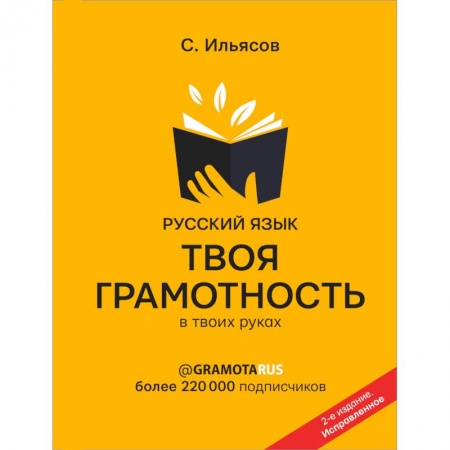 С. Ильясов

РУССКИЙ ЯЗЫК
ТВОЯ ГРАМОТНОСТЬ
в твоих руках

@GRAMOTARUS
более 220 000 подписчиков

2-е издание. Исправленное